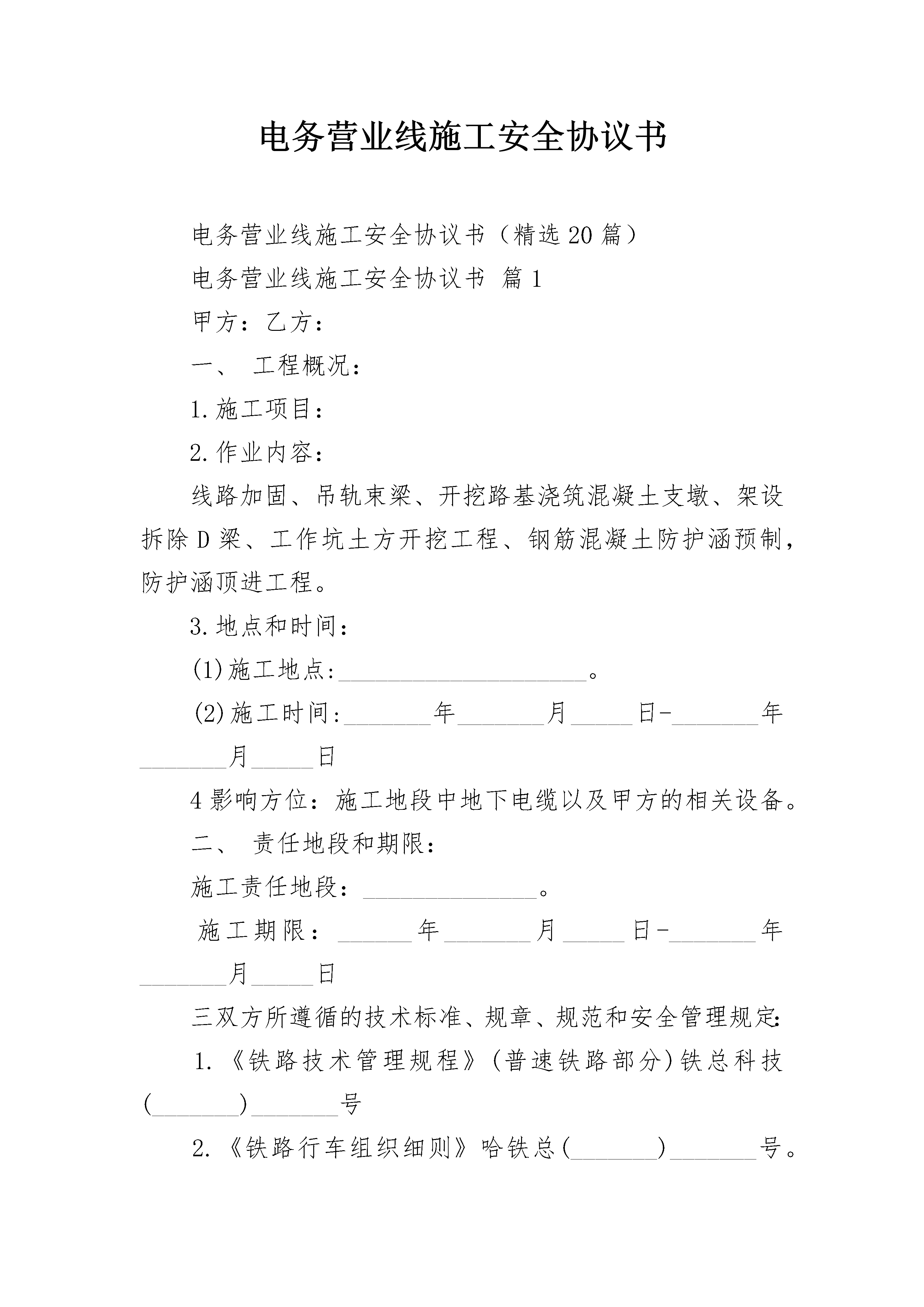 电务营业线施工安全协议书

电务营业线施工安全协议书（精选20篇）

电务营业线施工安全协议书 篇1

甲方：乙方：

一、 工程概况：

1.施工项目：

2.作业内容：

线路加固、吊轨束梁、开挖路基浇筑混凝土支墩、架设拆除D梁、工作坑土方开挖工程、钢筋混凝土防护涵预制，防护涵顶进工程。

3.地点和时间：

(1)施工地点:____________________。

(2)施工时间:_______年_______月_____日-_______年_______月_____日

4影响方位：施工地段中地下电缆以及甲方的相关设备。

二、 责任地段和期限：

施工责任地段：______________。

施工期限：______年_______月_____日-_______年_______月_____日

三双方所遵循的技术标准、规章、规范和安全管理规定:

1.《铁路技术管理规程》(普速铁路部分)铁总科技(_______)_______号

2.《铁路行车组织细则》哈铁总(_______)_______号。